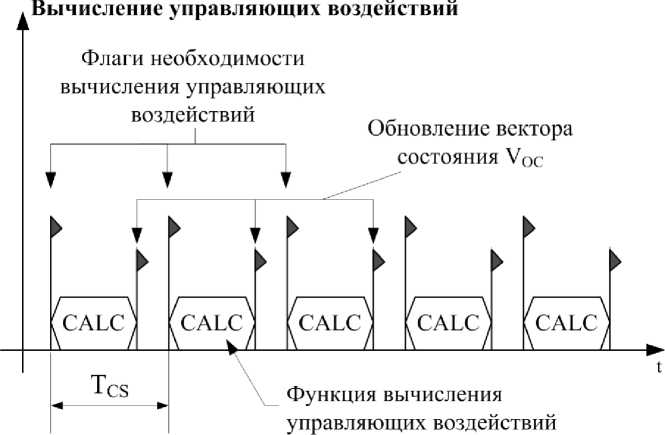 Вычисление управляющих воздействий

Флаги необходимости вычисления управляющих воздействий

Обновление вектора состояния $V_{OC}$

CALC CALC CALC CALC CALC

t

$T_{CS}$

Функция вычисления управляющих воздействий